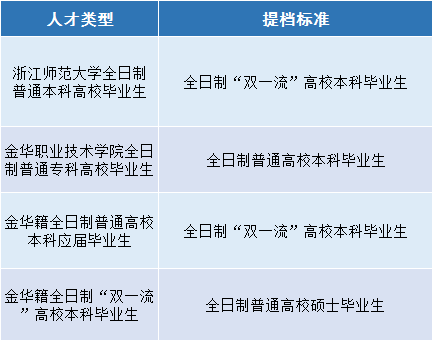 | 人才类型 | 提档标准 |
|---|---|
| 浙江师范大学全日制普通本科高校毕业生 | 全日制“双一流”高校本科毕业生 |
| 金华职业技术学院全日制普通专科高校毕业生 | 全日制普通高校本科毕业生 |
| 金华籍全日制普通高校本科应届毕业生 | 全日制“双一流”高校本科毕业生 |
| 金华籍全日制“双一流”高校本科毕业生 | 全日制普通高校硕士毕业生 |